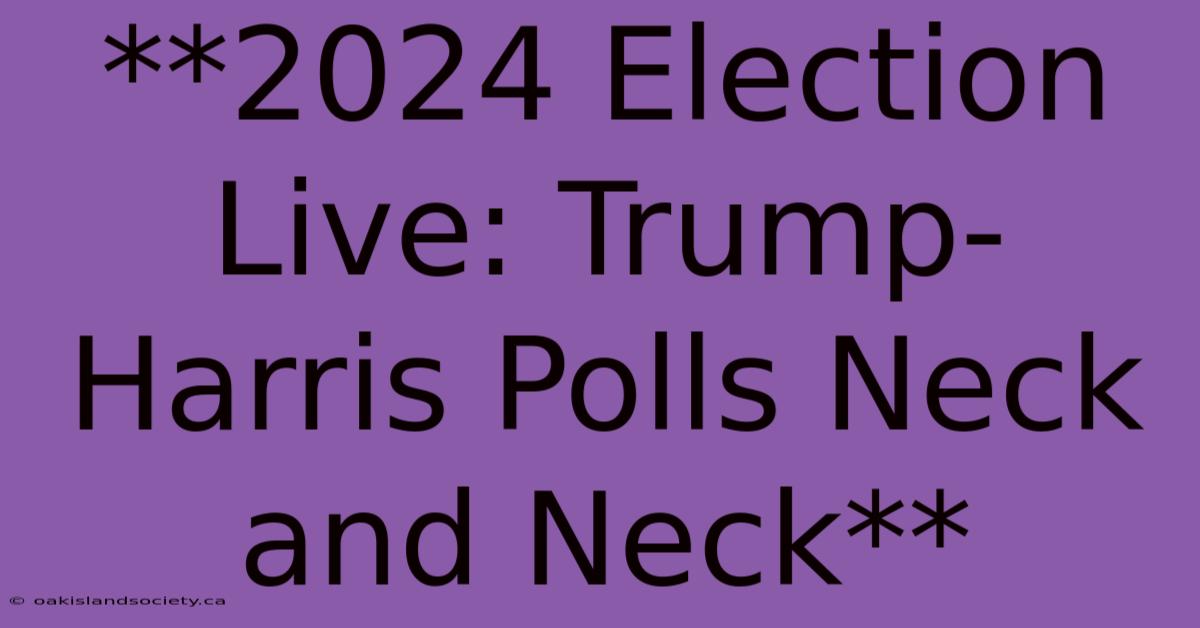 **2024 Election Live: Trump-Harris Polls Neck and Neck**

© oakislandsociety.ca